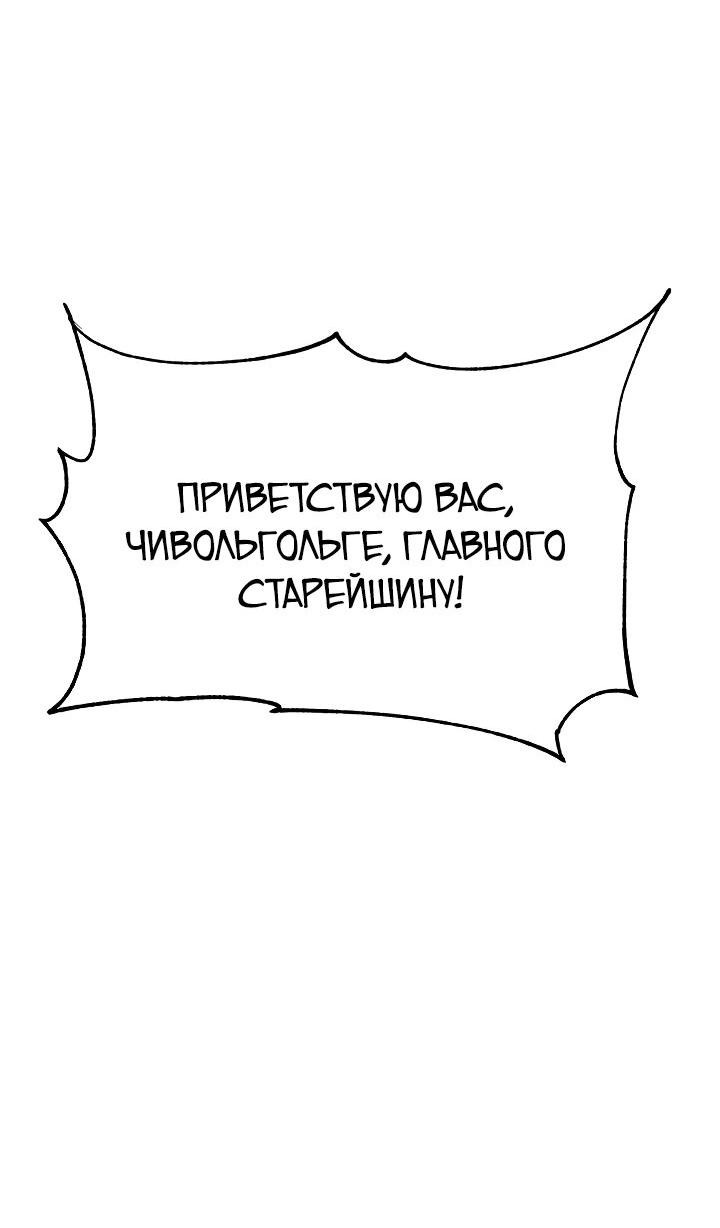 ПРИВЕТСТВУЮ ВАС, ЧИВОЛЬГОЛЬГЕ, ГЛАВНОГО СТАРЕЙШИНУ!